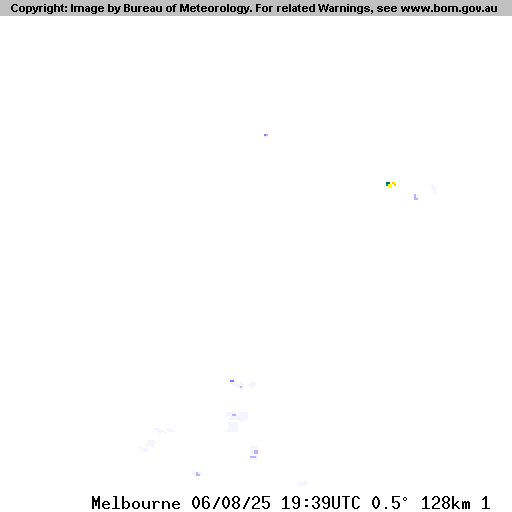 Copyright: Image by Bureau of Meteorology. For related Warnings, see www.bom.gov.au

Melbourne 06/08/25 19:39UTC 0.5° 128km 1